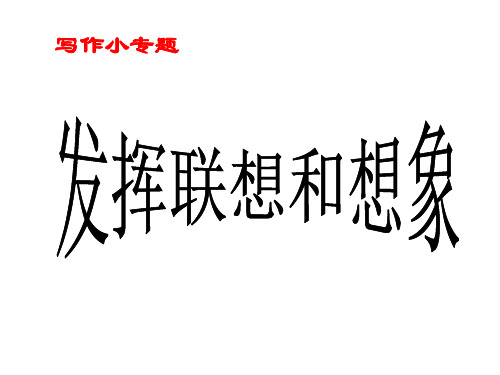 写作小专题

发挥联想和想象